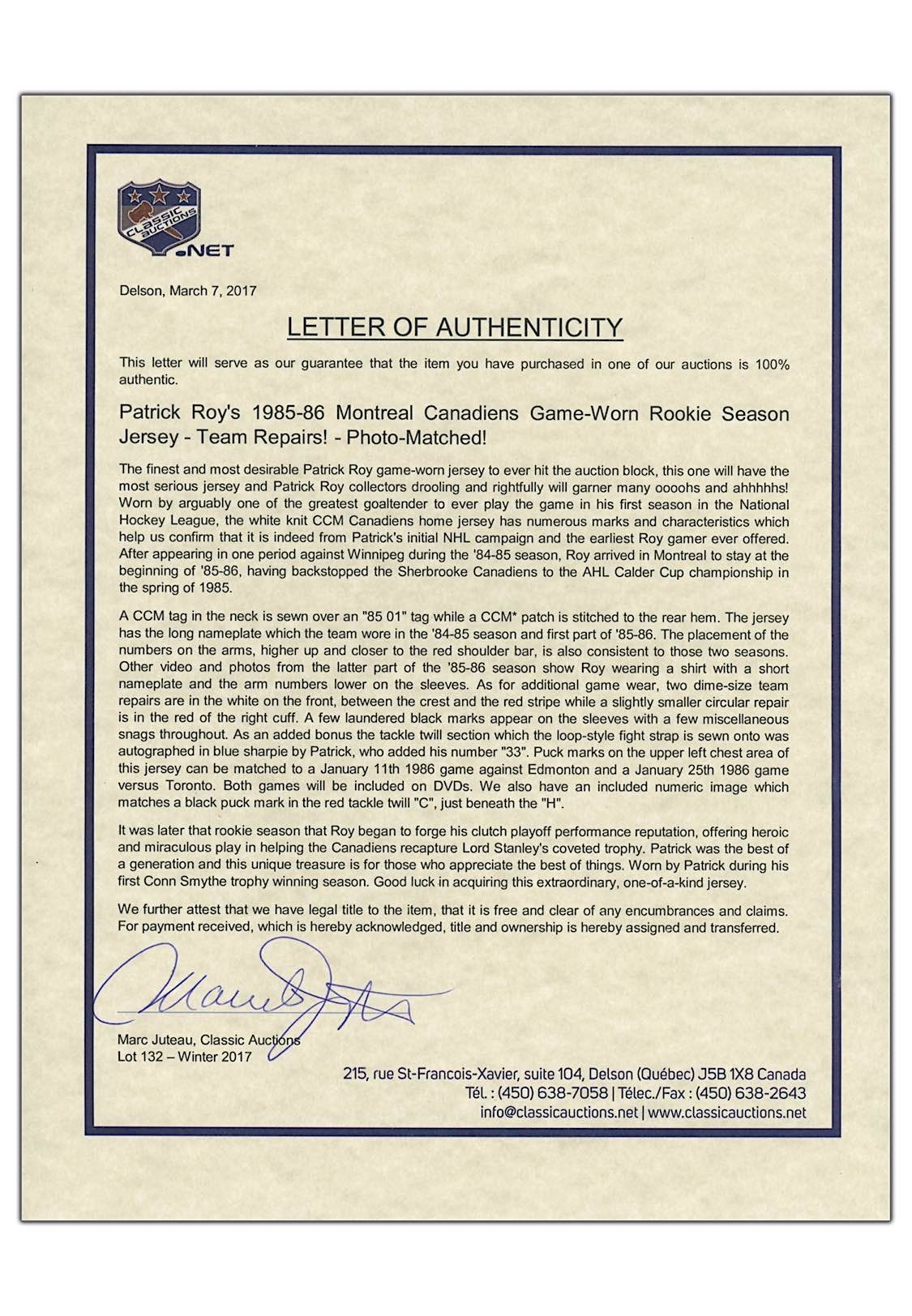 CLASSIC AUCTIONS .NET

Delson, March 7, 2017

LETTER OF AUTHENTICITY

This letter will serve as our guarantee that the item you have purchased in one of our auctions is 100% authentic.

Patrick Roy's 1985-86 Montreal Canadiens Game-Worn Rookie Season Jersey - Team Repairs! - Photo-Matched!

The finest and most desirable Patrick Roy game-worn jersey to ever hit the auction block, this one will have the most serious jersey and Patrick Roy collectors drooling and rightfully will garner many oooohs and ahhhhhs! Worn by arguably one of the greatest goaltender to ever play the game in his first season in the National Hockey League, the white knit CCM Canadiens home jersey has numerous marks and characteristics which help us confirm that it is indeed from Patrick's initial NHL campaign and the earliest Roy gamer ever offered. After appearing in one period against Winnipeg during the '84-85 season, Roy arrived in Montreal to stay at the beginning of '85-86, having backstopped the Sherbrooke Canadiens to the AHL Calder Cup championship in the spring of 1985.

A CCM tag in the neck is sewn over an "85 01" tag while a CCM* patch is stitched to the rear hem. The jersey has the long nameplate which the team wore in the '84-85 season and first part of '85-86. The placement of the numbers on the arms, higher up and closer to the red shoulder bar, is also consistent to those two seasons. Other video and photos from the latter part of the '85-86 season show Roy wearing a shirt with a short nameplate and the arm numbers lower on the sleeves. As for additional game wear, two dime-size team repairs are in the white on the front, between the crest and the red stripe while a slightly smaller circular repair is in the red of the right cuff. A few laundered black marks appear on the sleeves with a few miscellaneous snags throughout. As an added bonus the tackle twill section which the loop-style fight strap is sewn onto was autographed in blue sharpie by Patrick, who added his number "33". Puck marks on the upper left chest area of this jersey can be matched to a January 11th 1986 game against Edmonton and a January 25th 1986 game versus Toronto. Both games will be included on DVDs. We also have an included numeric image which matches a black puck mark in the red tackle twill "C", just beneath the "H".

It was later that rookie season that Roy began to forge his clutch playoff performance reputation, offering heroic and miraculous play in helping the Canadiens recapture Lord Stanley's coveted trophy. Patrick was the best of a generation and this unique treasure is for those who appreciate the best of things. Worn by Patrick during his first Conn Smythe trophy winning season. Good luck in acquiring this extraordinary, one-of-a-kind jersey.

We further attest that we have legal title to the item, that it is free and clear of any encumbrances and claims. For payment received, which is hereby acknowledged, title and ownership is hereby assigned and transferred.

Marc Juteau

Marc Juteau, Classic Auctions
Lot 132 – Winter 2017

215, rue St-Francois-Xavier, suite 104, Delson (Québec) J5B 1X8 Canada
Tél. : (450) 638-7058 | Télec./Fax : (450) 638-2643
info@classicauctions.net | www.classicauctions.net